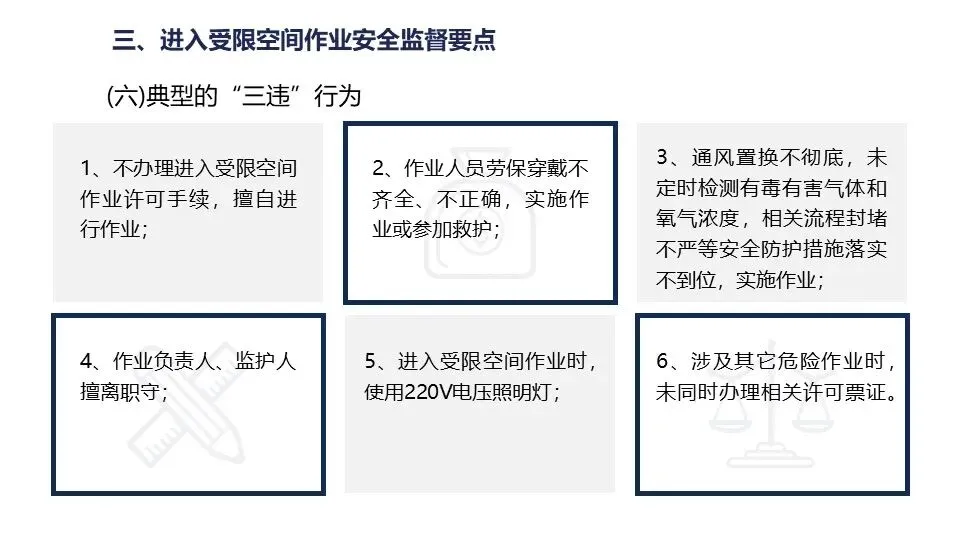 三、进入受限空间作业安全监督要点

(六)典型的“三违”行为

1、不办理进入受限空间作业许可手续，擅自进行作业；

2、作业人员劳保穿戴不齐全、不正确，实施作业或参加救护；

3、通风置换不彻底，未定时检测有毒有害气体和氧气浓度，相关流程封堵不严等安全防护措施落实不到位，实施作业；

4、作业负责人、监护人擅离职守；

5、进入受限空间作业时，使用220V电压照明灯；

6、涉及其它危险作业时，未同时办理相关许可票证。